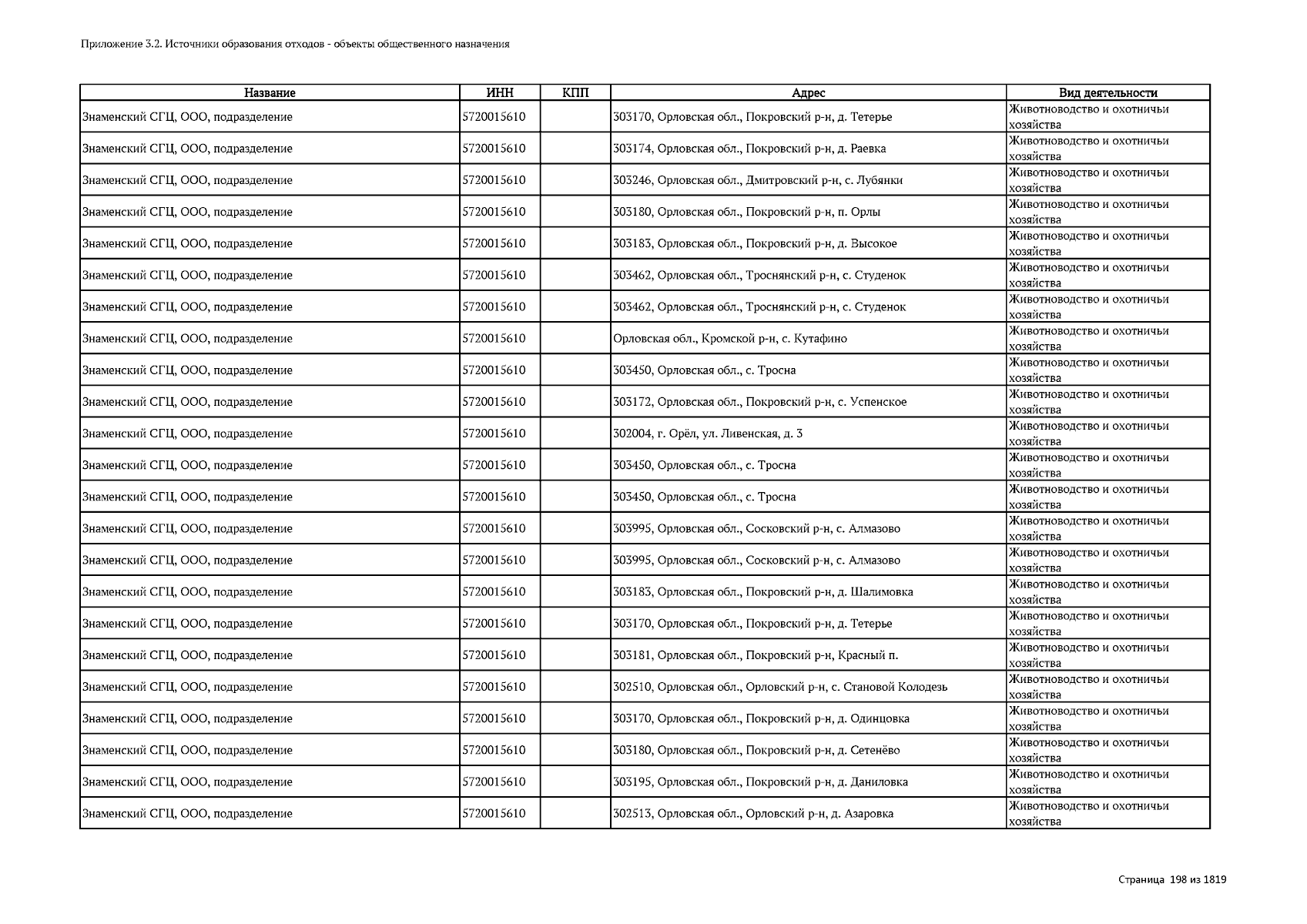 Приложение 3.2. Источники образования отходов - объекты общественного назначения

| Название | ИНН | КПП | Адрес | Вид деятельности |
|---|---|---|---|---|
| Знаменский СГЦ, ООО, подразделение | 5720015610 | | 303170, Орловская обл., Покровский р-н, д. Тетерье | Животноводство и охотничьи хозяйства |
| Знаменский СГЦ, ООО, подразделение | 5720015610 | | 303174, Орловская обл., Покровский р-н, д. Раевка | Животноводство и охотничьи хозяйства |
| Знаменский СГЦ, ООО, подразделение | 5720015610 | | 303246, Орловская обл., Дмитровский р-н, с. Лубянки | Животноводство и охотничьи хозяйства |
| Знаменский СГЦ, ООО, подразделение | 5720015610 | | 303180, Орловская обл., Покровский р-н, п. Орлы | Животноводство и охотничьи хозяйства |
| Знаменский СГЦ, ООО, подразделение | 5720015610 | | 303183, Орловская обл., Покровский р-н, д. Высокое | Животноводство и охотничьи хозяйства |
| Знаменский СГЦ, ООО, подразделение | 5720015610 | | 303462, Орловская обл., Троснянский р-н, с. Студенок | Животноводство и охотничьи хозяйства |
| Знаменский СГЦ, ООО, подразделение | 5720015610 | | 303462, Орловская обл., Троснянский р-н, с. Студенок | Животноводство и охотничьи хозяйства |
| Знаменский СГЦ, ООО, подразделение | 5720015610 | | Орловская обл., Кромской р-н, с. Кутафино | Животноводство и охотничьи хозяйства |
| Знаменский СГЦ, ООО, подразделение | 5720015610 | | 303450, Орловская обл., с. Тросна | Животноводство и охотничьи хозяйства |
| Знаменский СГЦ, ООО, подразделение | 5720015610 | | 303172, Орловская обл., Покровский р-н, с. Успенское | Животноводство и охотничьи хозяйства |
| Знаменский СГЦ, ООО, подразделение | 5720015610 | | 302004, г. Орёл, ул. Ливенская, д. 3 | Животноводство и охотничьи хозяйства |
| Знаменский СГЦ, ООО, подразделение | 5720015610 | | 303450, Орловская обл., с. Тросна | Животноводство и охотничьи хозяйства |
| Знаменский СГЦ, ООО, подразделение | 5720015610 | | 303450, Орловская обл., с. Тросна | Животноводство и охотничьи хозяйства |
| Знаменский СГЦ, ООО, подразделение | 5720015610 | | 303995, Орловская обл., Сосковский р-н, с. Алмазово | Животноводство и охотничьи хозяйства |
| Знаменский СГЦ, ООО, подразделение | 5720015610 | | 303995, Орловская обл., Сосковский р-н, с. Алмазово | Животноводство и охотничьи хозяйства |
| Знаменский СГЦ, ООО, подразделение | 5720015610 | | 303183, Орловская обл., Покровский р-н, д. Шалимовка | Животноводство и охотничьи хозяйства |
| Знаменский СГЦ, ООО, подразделение | 5720015610 | | 303170, Орловская обл., Покровский р-н, д. Тетерье | Животноводство и охотничьи хозяйства |
| Знаменский СГЦ, ООО, подразделение | 5720015610 | | 303181, Орловская обл., Покровский р-н, Красный п. | Животноводство и охотничьи хозяйства |
| Знаменский СГЦ, ООО, подразделение | 5720015610 | | 302510, Орловская обл., Орловский р-н, с. Становой Колодезь | Животноводство и охотничьи хозяйства |
| Знаменский СГЦ, ООО, подразделение | 5720015610 | | 303170, Орловская обл., Покровский р-н, д. Одинцовка | Животноводство и охотничьи хозяйства |
| Знаменский СГЦ, ООО, подразделение | 5720015610 | | 303180, Орловская обл., Покровский р-н, д. Сетенёво | Животноводство и охотничьи хозяйства |
| Знаменский СГЦ, ООО, подразделение | 5720015610 | | 303195, Орловская обл., Покровский р-н, д. Даниловка | Животноводство и охотничьи хозяйства |
| Знаменский СГЦ, ООО, подразделение | 5720015610 | | 302513, Орловская обл., Орловский р-н, д. Азаровка | Животноводство и охотничьи хозяйства |

Страница 198 из 1819